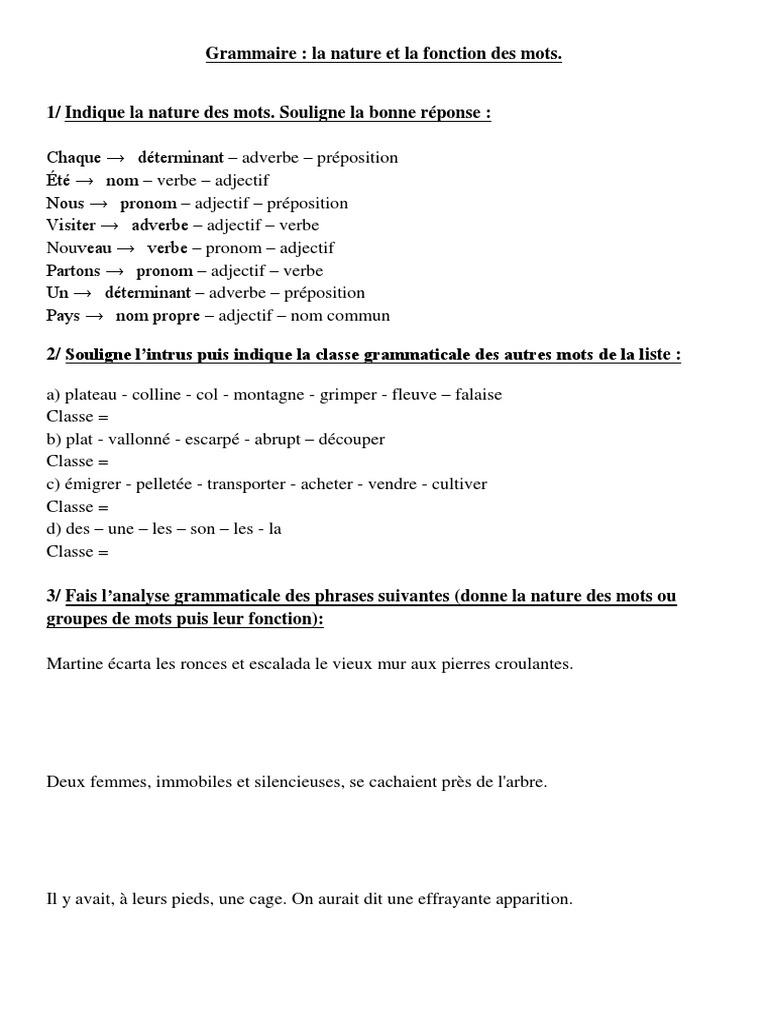 Grammaire : la nature et la fonction des mots.

1/ Indique la nature des mots. Souligne la bonne réponse :

Chaque → déterminant – adverbe – préposition
Été → nom – verbe – adjectif
Nous → pronom – adjectif – préposition
Visiter → adverbe – adjectif – verbe
Nouveau → verbe – pronom – adjectif
Partons → pronom – adjectif – verbe
Un → déterminant – adverbe – préposition
Pays → nom propre – adjectif – nom commun

2/ Souligne l'intrus puis indique la classe grammaticale des autres mots de la liste :

a) plateau - colline - col - montagne - grimper - fleuve – falaise
Classe =
b) plat - vallonné - escarpé - abrupt – découper
Classe =
c) émigrer - pelletée - transporter - acheter - vendre - cultiver
Classe =
d) des – une – les – son – les - la
Classe =

3/ Fais l'analyse grammaticale des phrases suivantes (donne la nature des mots ou groupes de mots puis leur fonction):

Martine écarta les ronces et escalada le vieux mur aux pierres croulantes.

Deux femmes, immobiles et silencieuses, se cachaient près de l'arbre.

Il y avait, à leurs pieds, une cage. On aurait dit une effrayante apparition.